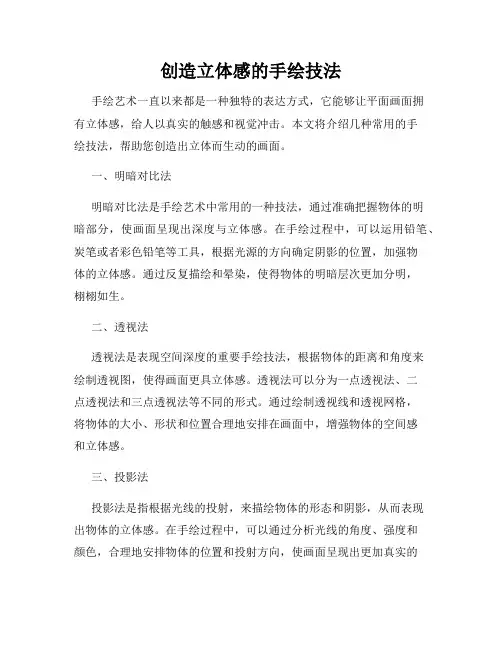 创造立体感的手绘技法

手绘艺术一直以来都是一种独特的表达方式，它能够让平面画面拥有立体感，给人以真实的触感和视觉冲击。本文将介绍几种常用的手绘技法，帮助您创造出立体而生动的画面。

一、明暗对比法

明暗对比法是手绘艺术中常用的一种技法，通过准确把握物体的明暗部分，使画面呈现出深度与立体感。在手绘过程中，可以运用铅笔、炭笔或者彩色铅笔等工具，根据光源的方向确定阴影的位置，加强物体的立体感。通过反复描绘和晕染，使得物体的明暗层次更加分明，栩栩如生。

二、透视法

透视法是表现空间深度的重要手绘技法，根据物体的距离和角度来绘制透视图，使得画面更具立体感。透视法可以分为一点透视法、二点透视法和三点透视法等不同的形式。通过绘制透视线和透视网格，将物体的大小、形状和位置合理地安排在画面中，增强物体的空间感和立体感。

三、投影法

投影法是指根据光线的投射，来描绘物体的形态和阴影，从而表现出物体的立体感。在手绘过程中，可以通过分析光线的角度、强度和颜色，合理地安排物体的位置和投射方向，使画面呈现出更加真实的